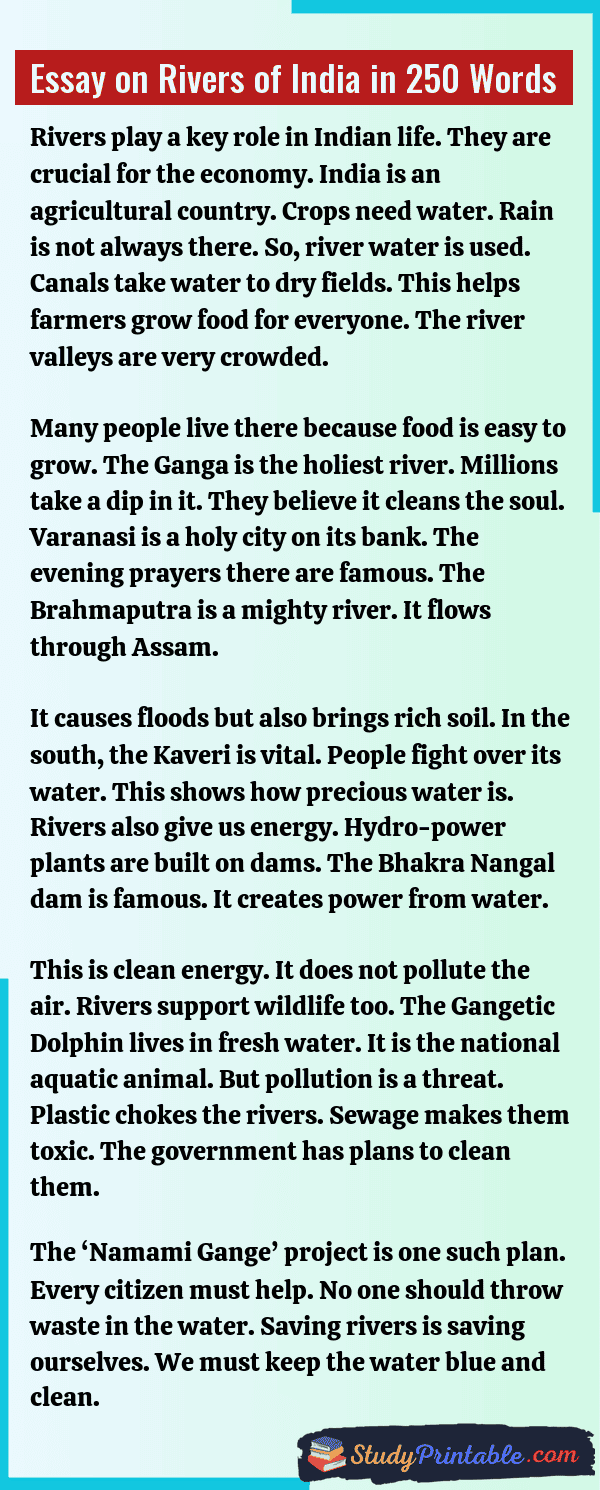 Essay on Rivers of India in 250 Words

Rivers play a key role in Indian life. They are crucial for the economy. India is an agricultural country. Crops need water. Rain is not always there. So, river water is used. Canals take water to dry fields. This helps farmers grow food for everyone. The river valleys are very crowded.

Many people live there because food is easy to grow. The Ganga is the holiest river. Millions take a dip in it. They believe it cleans the soul. Varanasi is a holy city on its bank. The evening prayers there are famous. The Brahmaputra is a mighty river. It flows through Assam.

It causes floods but also brings rich soil. In the south, the Kaveri is vital. People fight over its water. This shows how precious water is. Rivers also give us energy. Hydro-power plants are built on dams. The Bhakra Nangal dam is famous. It creates power from water.

This is clean energy. It does not pollute the air. Rivers support wildlife too. The Gangetic Dolphin lives in fresh water. It is the national aquatic animal. But pollution is a threat. Plastic chokes the rivers. Sewage makes them toxic. The government has plans to clean them.

The ‘Namami Gange’ project is one such plan. Every citizen must help. No one should throw waste in the water. Saving rivers is saving ourselves. We must keep the water blue and clean.

StudyPrintable.com